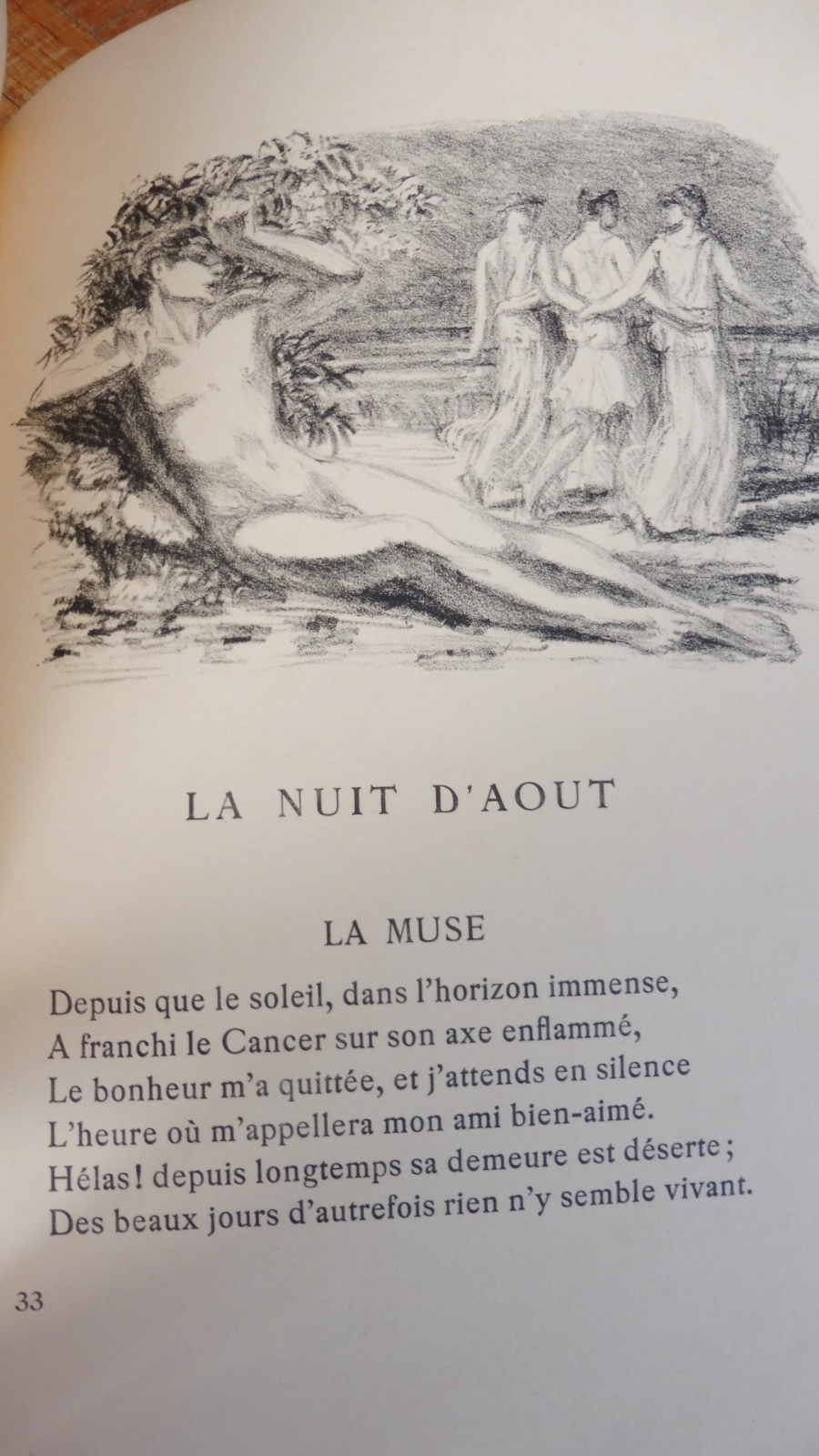 LA NUIT D'AOUT

LA MUSE

Depuis que le soleil, dans l'horizon immense,
A franchi le Cancer sur son axe enflammé,
Le bonheur m'a quittée, et j'attends en silence
L'heure où m'appellera mon ami bien-aimé.
Hélas! depuis longtemps sa demeure est déserte;
Des beaux jours d'autrefois rien n'y semble vivant.

33